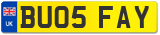 UK
BU05 FAY